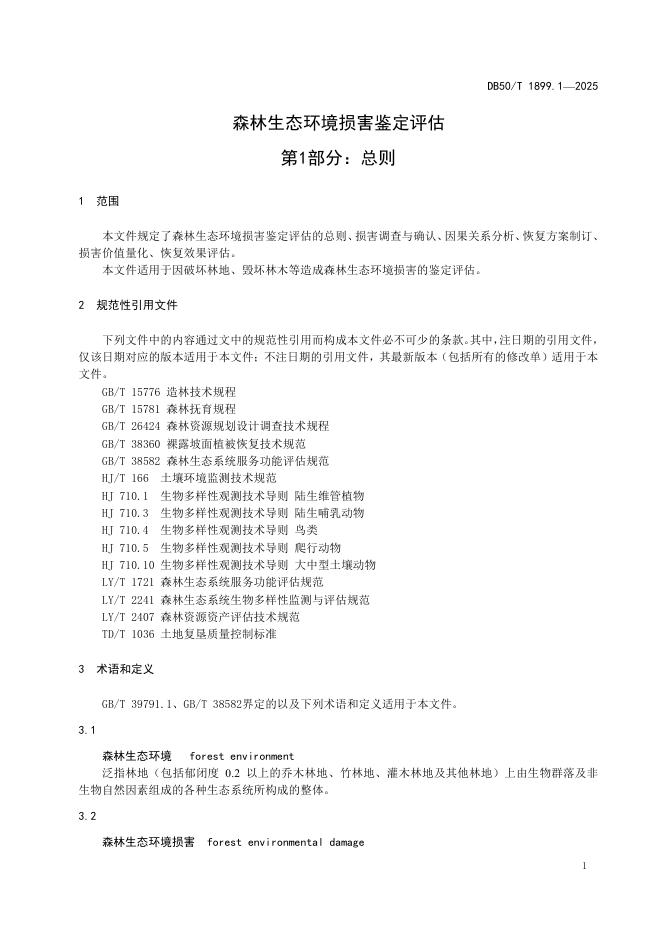 DB50/T 1899.1—2025

森林生态环境损害鉴定评估

第1部分：总则

1 范围

本文件规定了森林生态环境损害鉴定评估的总则、损害调查与确认、因果关系分析、恢复方案制订、损害价值量化、恢复效果评估。

本文件适用于因破坏林地、毁坏林木等造成森林生态环境损害的鉴定评估。

2 规范性引用文件

下列文件中的内容通过文中的规范性引用而构成本文件必不可少的条款。其中，注日期的引用文件，仅该日期对应的版本适用于本文件；不注日期的引用文件，其最新版本（包括所有的修改单）适用于本文件。

GB/T 15776 造林技术规程
GB/T 15781 森林抚育规程
GB/T 26424 森林资源规划设计调查技术规程
GB/T 38360 裸露坡面植被恢复技术规范
GB/T 38582 森林生态系统服务功能评估规范
HJ/T 166 土壤环境监测技术规范
HJ 710.1 生物多样性观测技术导则 陆生维管植物
HJ 710.3 生物多样性观测技术导则 陆生哺乳动物
HJ 710.4 生物多样性观测技术导则 鸟类
HJ 710.5 生物多样性观测技术导则 爬行动物
HJ 710.10 生物多样性观测技术导则 大中型土壤动物
LY/T 1721 森林生态系统服务功能评估规范
LY/T 2241 森林生态系统生物多样性监测与评估规范
LY/T 2407 森林资源资产评估技术规范
TD/T 1036 土地复垦质量控制标准

3 术语和定义

GB/T 39791.1、GB/T 38582界定的以及下列术语和定义适用于本文件。

3.1

森林生态环境 forest environment
泛指林地（包括郁闭度 0.2 以上的乔木林地、竹林地、灌木林地及其他林地）上由生物群落及非生物自然因素组成的各种生态系统所构成的整体。

3.2

森林生态环境损害 forest environmental damage

1